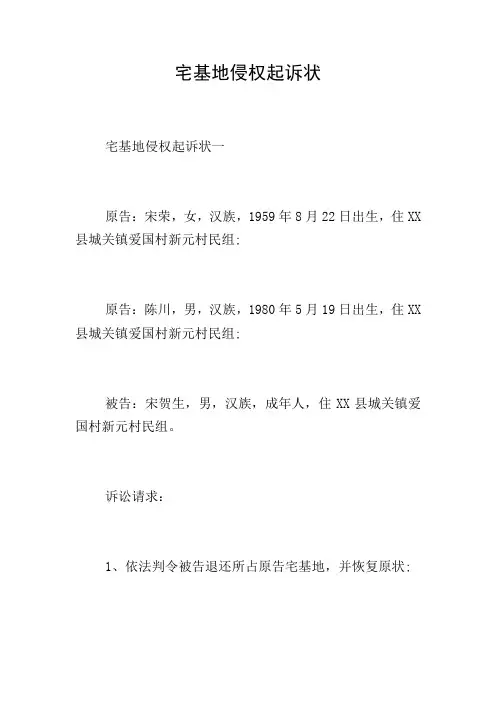 宅基地侵权起诉状

宅基地侵权起诉状一

原告：宋荣，女，汉族，1959年8月22日出生，住XX县城关镇爱国村新元村民组;

原告：陈川，男，汉族，1980年5月19日出生，住XX县城关镇爱国村新元村民组;

被告：宋贺生，男，汉族，成年人，住XX县城关镇爱国村新元村民组。

诉讼请求：

1、依法判令被告退还所占原告宅基地，并恢复原状;